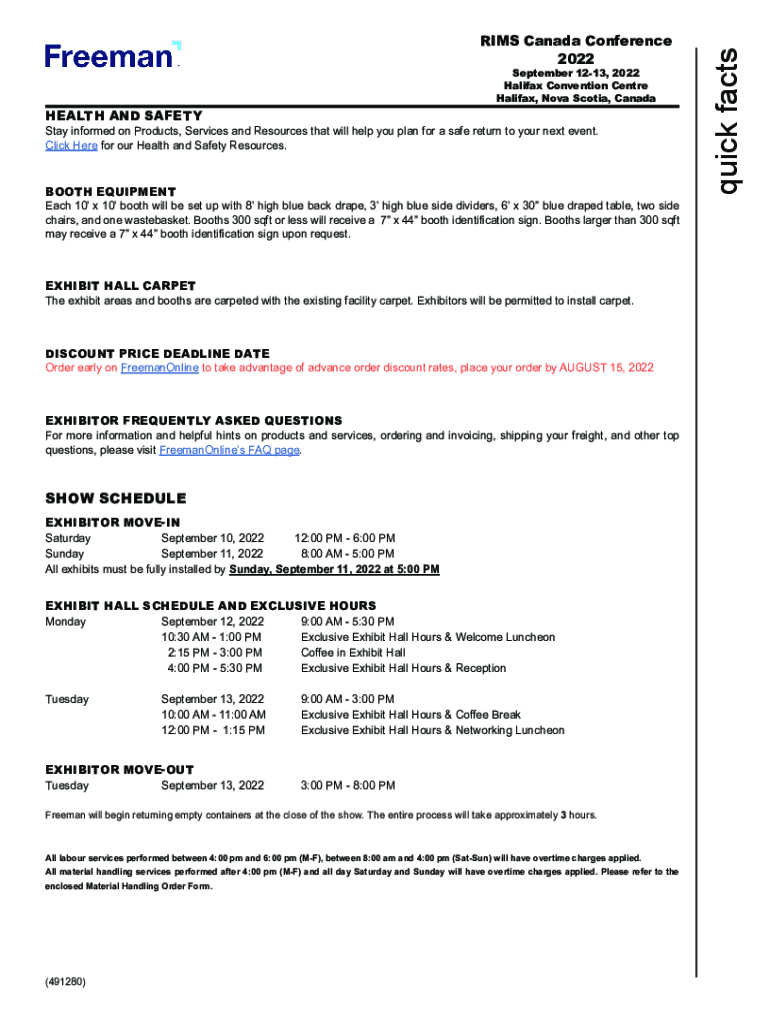 Freeman

RIMS Canada Conference 2022

September 12-13, 2022
Halifax Convention Centre
Halifax, Nova Scotia, Canada

quick facts

HEALTH AND SAFETY
Stay informed on Products, Services and Resources that will help you plan for a safe return to your next event. Click Here for our Health and Safety Resources.

BOOTH EQUIPMENT
Each 10' x 10' booth will be set up with 8' high blue back drape, 3' high blue side dividers, 6' x 30" blue draped table, two side chairs, and one wastebasket. Booths 300 sqft or less will receive a 7" x 44" booth identification sign. Booths larger than 300 sqft may receive a 7" x 44" booth identification sign upon request.

EXHIBIT HALL CARPET
The exhibit areas and booths are carpeted with the existing facility carpet. Exhibitors will be permitted to install carpet.

DISCOUNT PRICE DEADLINE DATE
Order early on FreemanOnline to take advantage of advance order discount rates, place your order by AUGUST 15, 2022

EXHIBITOR FREQUENTLY ASKED QUESTIONS
For more information and helpful hints on products and services, ordering and invoicing, shipping your freight, and other top questions, please visit FreemanOnline's FAQ page.

SHOW SCHEDULE

EXHIBITOR MOVE-IN
| Saturday | September 10, 2022 | 12:00 PM - 6:00 PM |
|---|---|---|
| Sunday | September 11, 2022 | 8:00 AM - 5:00 PM |

All exhibits must be fully installed by Sunday, September 11, 2022 at 5:00 PM

EXHIBIT HALL SCHEDULE AND EXCLUSIVE HOURS
| Monday | September 12, 2022 | 9:00 AM - 5:30 PM |
|---|---|---|
| | 10:30 AM - 1:00 PM | Exclusive Exhibit Hall Hours & Welcome Luncheon |
| | 2:15 PM - 3:00 PM | Coffee in Exhibit Hall |
| | 4:00 PM - 5:30 PM | Exclusive Exhibit Hall Hours & Reception |
| Tuesday | September 13, 2022 | 9:00 AM - 3:00 PM |
| | 10:00 AM - 11:00 AM | Exclusive Exhibit Hall Hours & Coffee Break |
| | 12:00 PM - 1:15 PM | Exclusive Exhibit Hall Hours & Networking Luncheon |

EXHIBITOR MOVE-OUT
| Tuesday | September 13, 2022 | 3:00 PM - 8:00 PM |
|---|---|---|

Freeman will begin returning empty containers at the close of the show. The entire process will take approximately 3 hours.

All labour services performed between 4:00 pm and 6:00 pm (M-F), between 8:00 am and 4:00 pm (Sat-Sun) will have overtime charges applied.
All material handling services performed after 4:00 pm (M-F) and all day Saturday and Sunday will have overtime charges applied. Please refer to the enclosed Material Handling Order Form.

(491280)